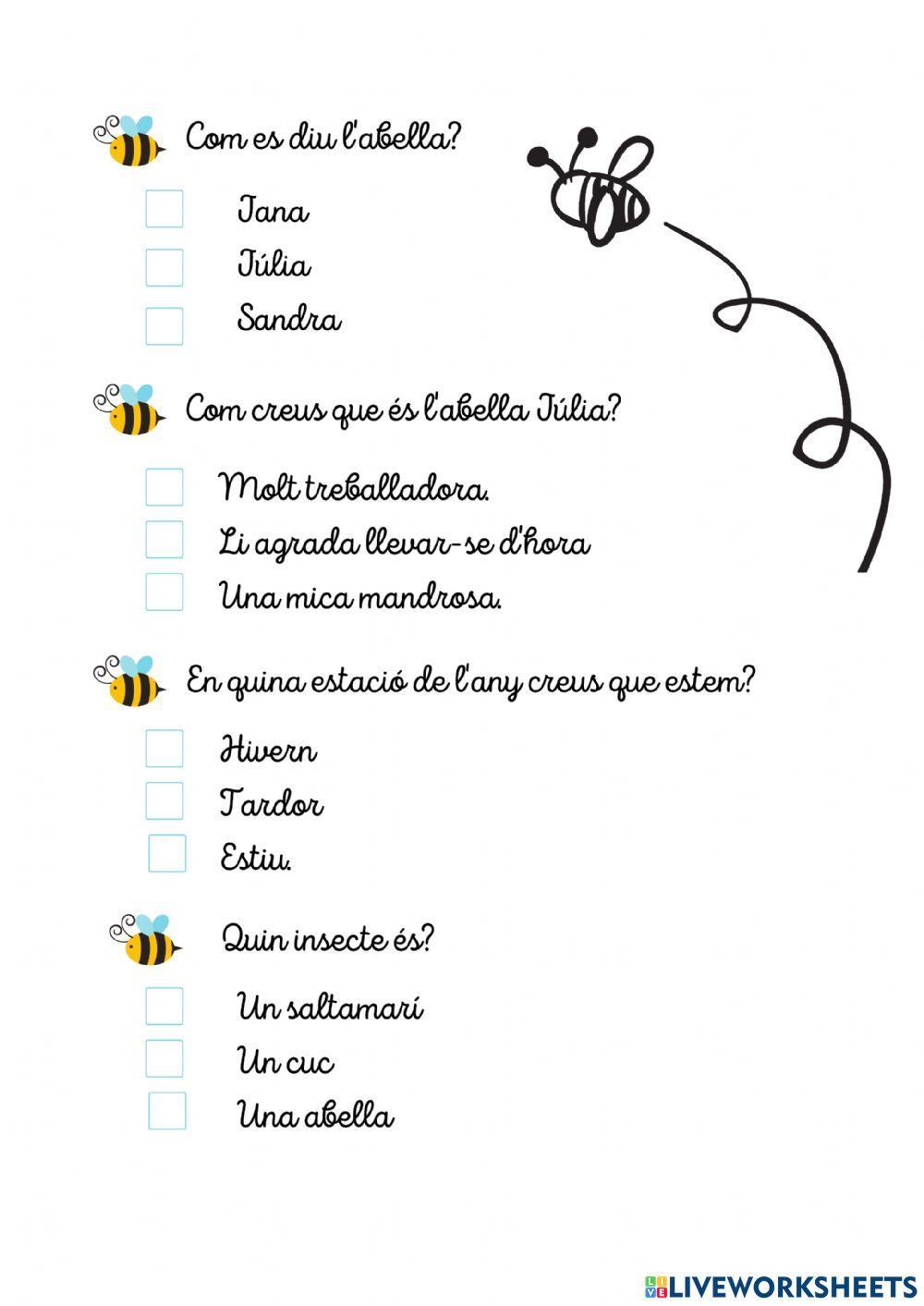 Com es diu l'abella?

Jana

Júlia

Sandra

Com creus que és l'abella Júlia?

Molt treballadora.

Li agrada llevar-se d'hora

Una mica mandrosa.

En quina estació de l'any creus que estem?

Hivern

Tardor

Estiu.

Quin insecte és?

Un saltamarí

Un cuc

Una abella

LIVEWORKSHEETS